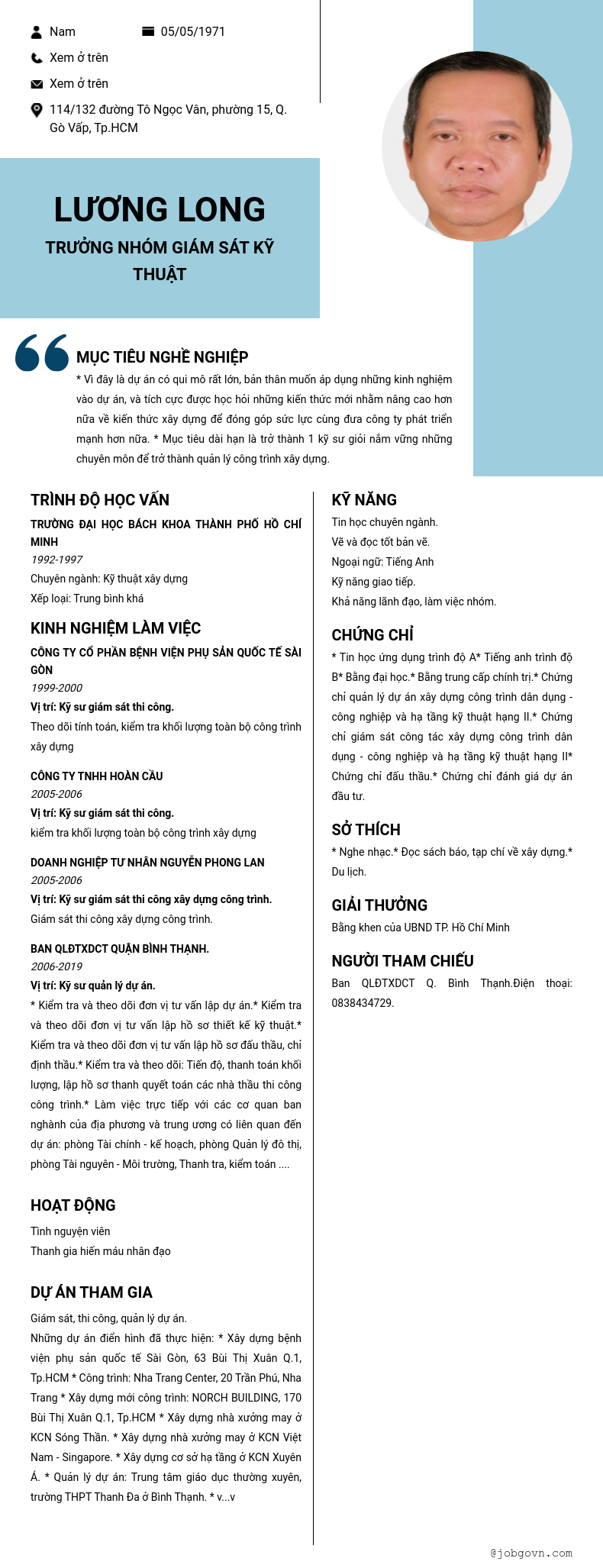 Nam
05/05/1971
Xem ở trên
Xem ở trên
114/132 đường Tô Ngọc Vân, phường 15, Q. Gò Vấp, Tp.HCM

LƯƠNG LONG
TRƯỞNG NHÓM GIÁM SÁT KỸ THUẬT

MỤC TIÊU NGHỀ NGHIỆP
* Vì đây là dự án có qui mô rất lớn, bản thân muốn áp dụng những kinh nghiệm vào dự án, và tích cực được học hỏi những kiến thức mới nhằm nâng cao hơn nữa về kiến thức xây dựng để đóng góp sức lực cùng đưa công ty phát triển mạnh hơn nữa. * Mục tiêu dài hạn là trở thành 1 kỹ sư giỏi nắm vững những chuyên môn để trở thành quản lý công trình xây dựng.

TRÌNH ĐỘ HỌC VẤN
TRƯỜNG ĐẠI HỌC BÁCH KHOA THÀNH PHỐ HỒ CHÍ MINH
1992-1997
Chuyên ngành: Kỹ thuật xây dựng
Xếp loại: Trung bình khá

KINH NGHIỆM LÀM VIỆC
CÔNG TY CỔ PHẦN BỆNH VIỆN PHỤ SẢN QUỐC TẾ SÀI GÒN
1999-2000
Vị trí: Kỹ sư giám sát thi công.
Theo dõi tính toán, kiểm tra khối lượng toàn bộ công trình xây dựng

CÔNG TY TNHH HOÀN CẦU
2005-2006
Vị trí: Kỹ sư giám sát thi công.
kiểm tra khối lượng toàn bộ công trình xây dựng

DOANH NGHIỆP TƯ NHÂN NGUYỄN PHONG LAN
2005-2006
Vị trí: Kỹ sư giám sát thi công xây dựng công trình.
Giám sát thi công xây dựng công trình.

BAN QLĐTXDCT QUẬN BÌNH THẠNH.
2006-2019
Vị trí: Kỹ sư quản lý dự án.
* Kiểm tra và theo dõi đơn vị tư vấn lập dự án.* Kiểm tra và theo dõi đơn vị tư vấn lập hồ sơ thiết kế kỹ thuật.* Kiểm tra và theo dõi đơn vị tư vấn lập hồ sơ đấu thầu, chỉ định thầu.* Kiểm tra và theo dõi: Tiến độ, thanh toán khối lượng, lập hồ sơ thanh quyết toán các nhà thầu thi công công trình.* Làm việc trực tiếp với các cơ quan ban nghành của địa phương và trung ương có liên quan đến dự án: phòng Tài chính - kế hoạch, phòng Quản lý đô thị, phòng Tài nguyên - Môi trường, Thanh tra, kiểm toán ....

HOẠT ĐỘNG
Tình nguyện viên
Thanh gia hiến máu nhân đạo

DỰ ÁN THAM GIA
Giám sát, thi công, quản lý dự án.
Những dự án điển hình đã thực hiện: * Xây dựng bệnh viện phụ sản quốc tế Sài Gòn, 63 Bùi Thị Xuân Q.1, Tp.HCM * Công trình: Nha Trang Center, 20 Trần Phú, Nha Trang * Xây dựng mới công trình: NORCH BUILDING, 170 Bùi Thị Xuân Q.1, Tp.HCM * Xây dựng nhà xưởng may ở KCN Sóng Thần. * Xây dựng nhà xưởng may ở KCN Việt Nam - Singapore. * Xây dựng cơ sở hạ tầng ở KCN Xuyên Á. * Quản lý dự án: Trung tâm giáo dục thường xuyên, trường THPT Thanh Đa ở Bình Thạnh. * v...v

KỸ NĂNG
Tin học chuyên ngành.
Vẽ và đọc tốt bản vẽ.
Ngoại ngữ: Tiếng Anh
Kỹ năng giao tiếp.
Khả năng lãnh đạo, làm việc nhóm.

CHỨNG CHỈ
* Tin học ứng dụng trình độ A* Tiếng anh trình độ B* Bằng đại học.* Bằng trung cấp chính trị.* Chứng chỉ quản lý dự án xây dựng công trình dân dụng - công nghiệp và hạ tầng kỹ thuật hạng II.* Chứng chỉ giám sát công tác xây dựng công trình dân dụng - công nghiệp và hạ tầng kỹ thuật hạng II* Chứng chỉ đấu thầu.* Chứng chỉ đánh giá dự án đầu tư.

SỞ THÍCH
* Nghe nhạc.* Đọc sách báo, tạp chí về xây dựng.* Du lịch.

GIẢI THƯỞNG
Bằng khen của UBND TP. Hồ Chí Minh

NGƯỜI THAM CHIẾU
Ban QLĐTXDCT Q. Bình Thạnh.Điện thoại: 0838434729.

@jobgovn.com